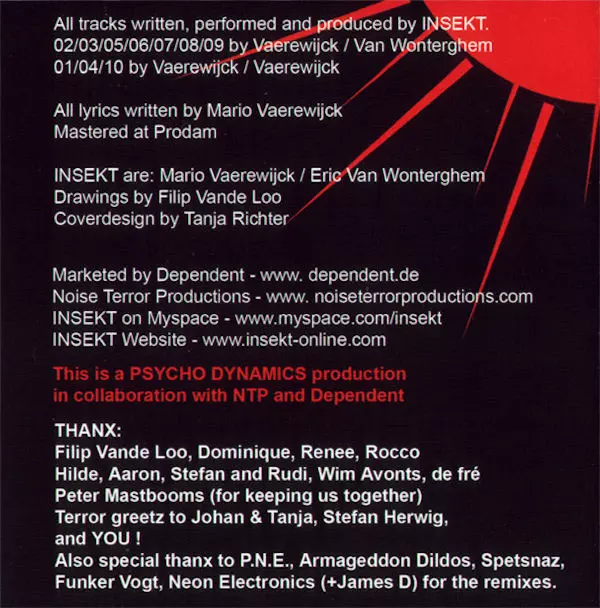 All tracks written, performed and produced by INSEKT.
02/03/05/06/07/08/09 by Vaerewijck / Van Wonterghem
01/04/10 by Vaerewijck / Vaerewijck

All lyrics written by Mario Vaerewijck
Mastered at Prodam

INSEKT are: Mario Vaerewijck / Eric Van Wonterghem
Drawings by Filip Vande Loo
Coverdesign by Tanja Richter

Marketed by Dependent - www. dependent.de
Noise Terror Productions - www. noiseterrorproductions.com
INSEKT on Myspace - www.myspace.com/insekt
INSEKT Website - www.insekt-online.com

This is a PSYCHO DYNAMICS production
in collaboration with NTP and Dependent

THANX:
Filip Vande Loo, Dominique, Renee, Rocco
Hilde, Aaron, Stefan and Rudi, Wim Avonts, de fré
Peter Mastbooms (for keeping us together)
Terror greetz to Johan & Tanja, Stefan Herwig,
and YOU !
Also special thanx to P.N.E., Armageddon Dildos, Spetsnaz,
Funker Vogt, Neon Electronics (+James D) for the remixes.